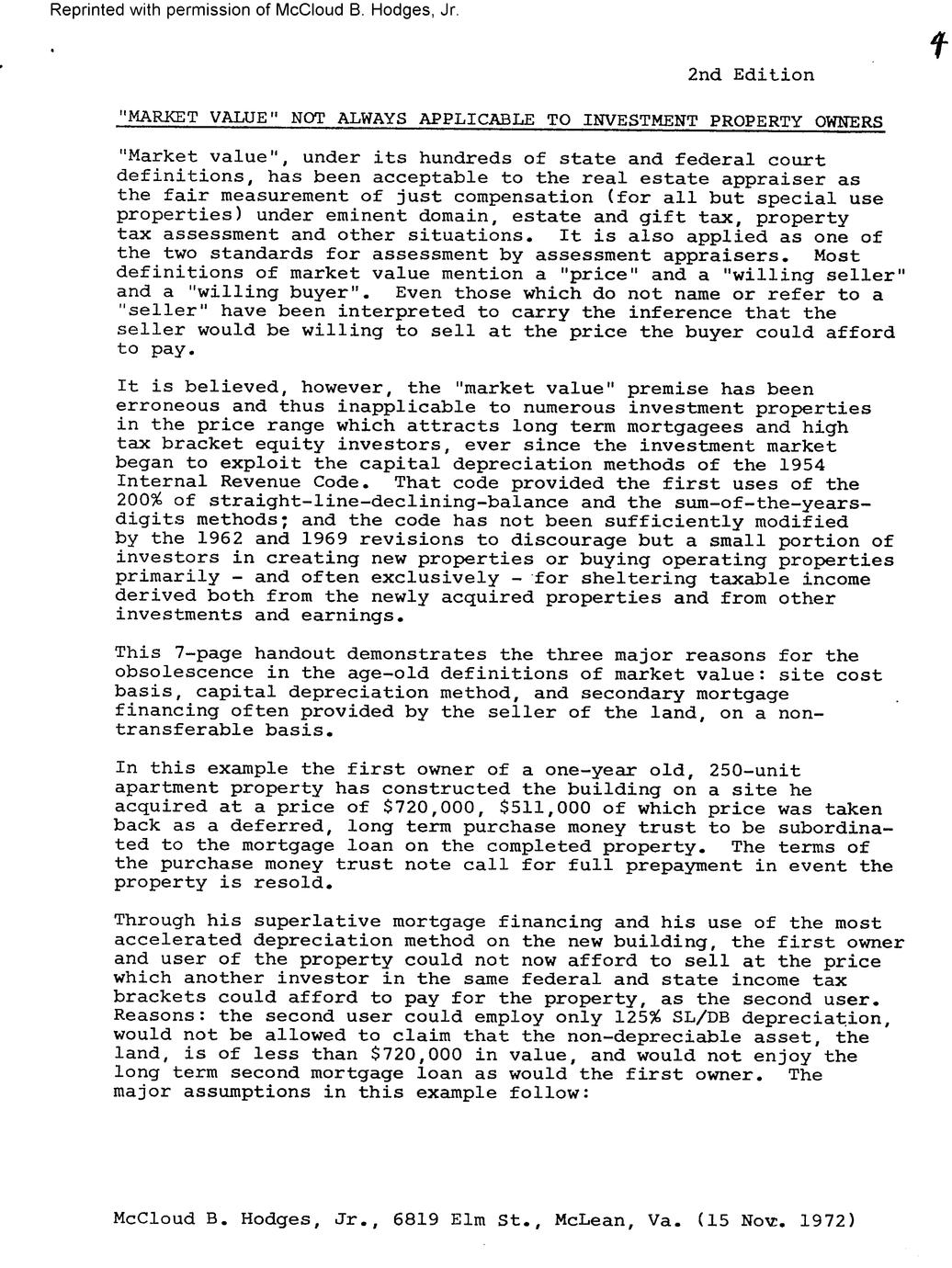 Reprinted with permission of McCloud B. Hodges, Jr.

4

2nd Edition

"MARKET VALUE" NOT ALWAYS APPLICABLE TO INVESTMENT PROPERTY OWNERS

"Market value", under its hundreds of state and federal court definitions, has been acceptable to the real estate appraiser as the fair measurement of just compensation (for all but special use properties) under eminent domain, estate and gift tax, property tax assessment and other situations. It is also applied as one of the two standards for assessment by assessment appraisers. Most definitions of market value mention a "price" and a "willing seller" and a "willing buyer". Even those which do not name or refer to a "seller" have been interpreted to carry the inference that the seller would be willing to sell at the price the buyer could afford to pay.

It is believed, however, the "market value" premise has been erroneous and thus inapplicable to numerous investment properties in the price range which attracts long term mortgagees and high tax bracket equity investors, ever since the investment market began to exploit the capital depreciation methods of the 1954 Internal Revenue Code. That code provided the first uses of the 200% of straight-line-declining-balance and the sum-of-the-years-digits methods; and the code has not been sufficiently modified by the 1962 and 1969 revisions to discourage but a small portion of investors in creating new properties or buying operating properties primarily - and often exclusively - for sheltering taxable income derived both from the newly acquired properties and from other investments and earnings.

This 7-page handout demonstrates the three major reasons for the obsolescence in the age-old definitions of market value: site cost basis, capital depreciation method, and secondary mortgage financing often provided by the seller of the land, on a non-transferable basis.

In this example the first owner of a one-year old, 250-unit apartment property has constructed the building on a site he acquired at a price of $720,000, $511,000 of which price was taken back as a deferred, long term purchase money trust to be subordinated to the mortgage loan on the completed property. The terms of the purchase money trust note call for full prepayment in event the property is resold.

Through his superlative mortgage financing and his use of the most accelerated depreciation method on the new building, the first owner and user of the property could not now afford to sell at the price which another investor in the same federal and state income tax brackets could afford to pay for the property, as the second user. Reasons: the second user could employ only 125% SL/DB depreciation, would not be allowed to claim that the non-depreciable asset, the land, is of less than $720,000 in value, and would not enjoy the long term second mortgage loan as would the first owner. The major assumptions in this example follow:

McCloud B. Hodges, Jr., 6819 Elm St., McLean, Va. (15 Nov. 1972)